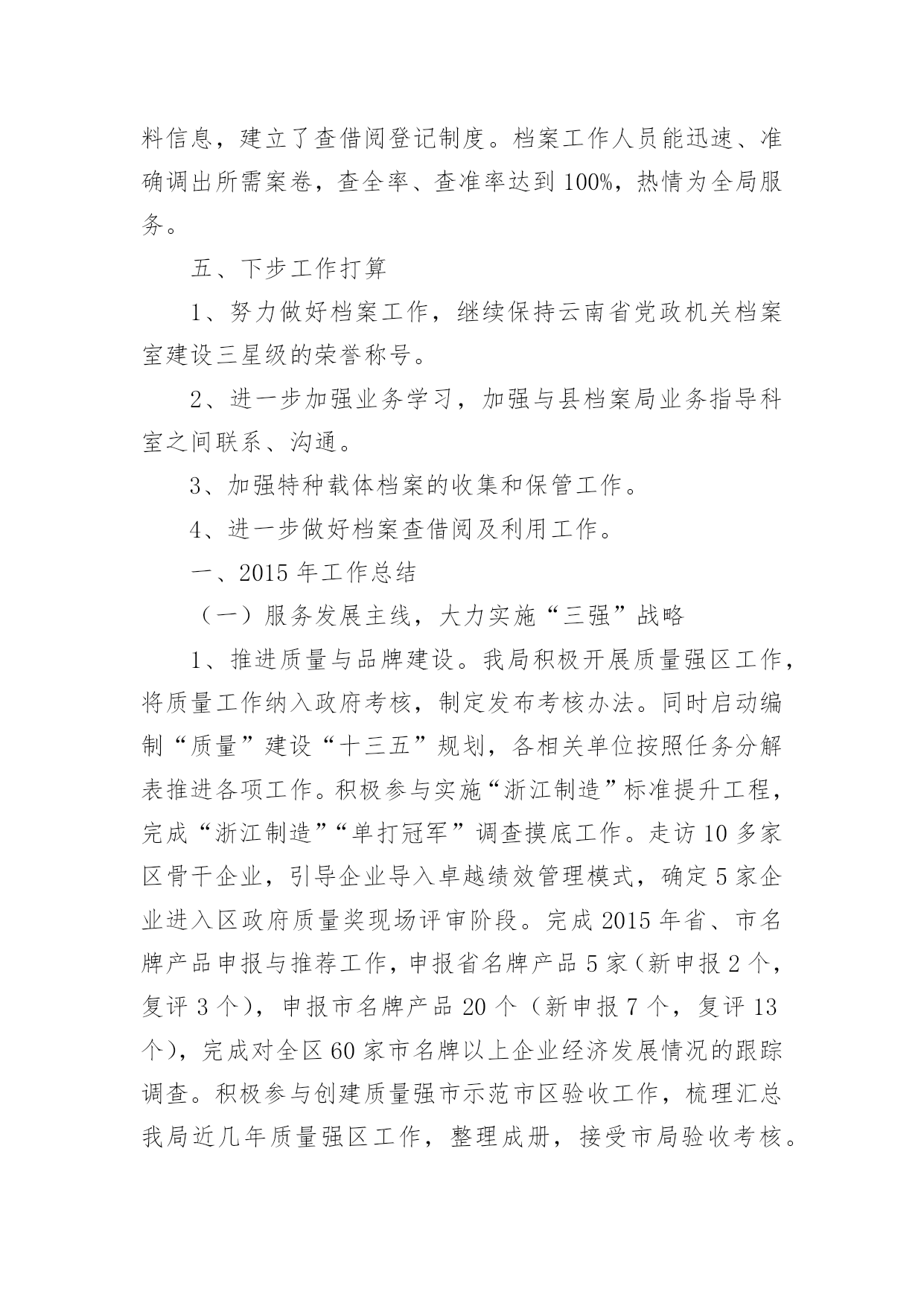 料信息，建立了查借阅登记制度。档案工作人员能迅速、准确调出所需案卷，查全率、查准率达到 100%，热情为全局服务。

五、下步工作打算

1、努力做好档案工作，继续保持云南省党政机关档案室建设三星级的荣誉称号。

2、进一步加强业务学习，加强与县档案局业务指导科室之间联系、沟通。

3、加强特种载体档案的收集和保管工作。

4、进一步做好档案查借阅及利用工作。

一、2015 年工作总结

（一）服务发展主线，大力实施“三强”战略

1、推进质量与品牌建设。我局积极开展质量强区工作，将质量工作纳入政府考核，制定发布考核办法。同时启动编制“质量”建设“十三五”规划，各相关单位按照任务分解表推进各项工作。积极参与实施“浙江制造”标准提升工程，完成“浙江制造”“单打冠军”调查摸底工作。走访 10 多家区骨干企业，引导企业导入卓越绩效管理模式，确定 5 家企业进入区政府质量奖现场评审阶段。完成 2015 年省、市名牌产品申报与推荐工作，申报省名牌产品 5 家（新申报 2 个，复评 3 个），申报市名牌产品 20 个（新申报 7 个，复评 13 个），完成对全区 60 家市名牌以上企业经济发展情况的跟踪调查。积极参与创建质量强市示范市区验收工作，梳理汇总我局近几年质量强区工作，整理成册，接受市局验收考核。